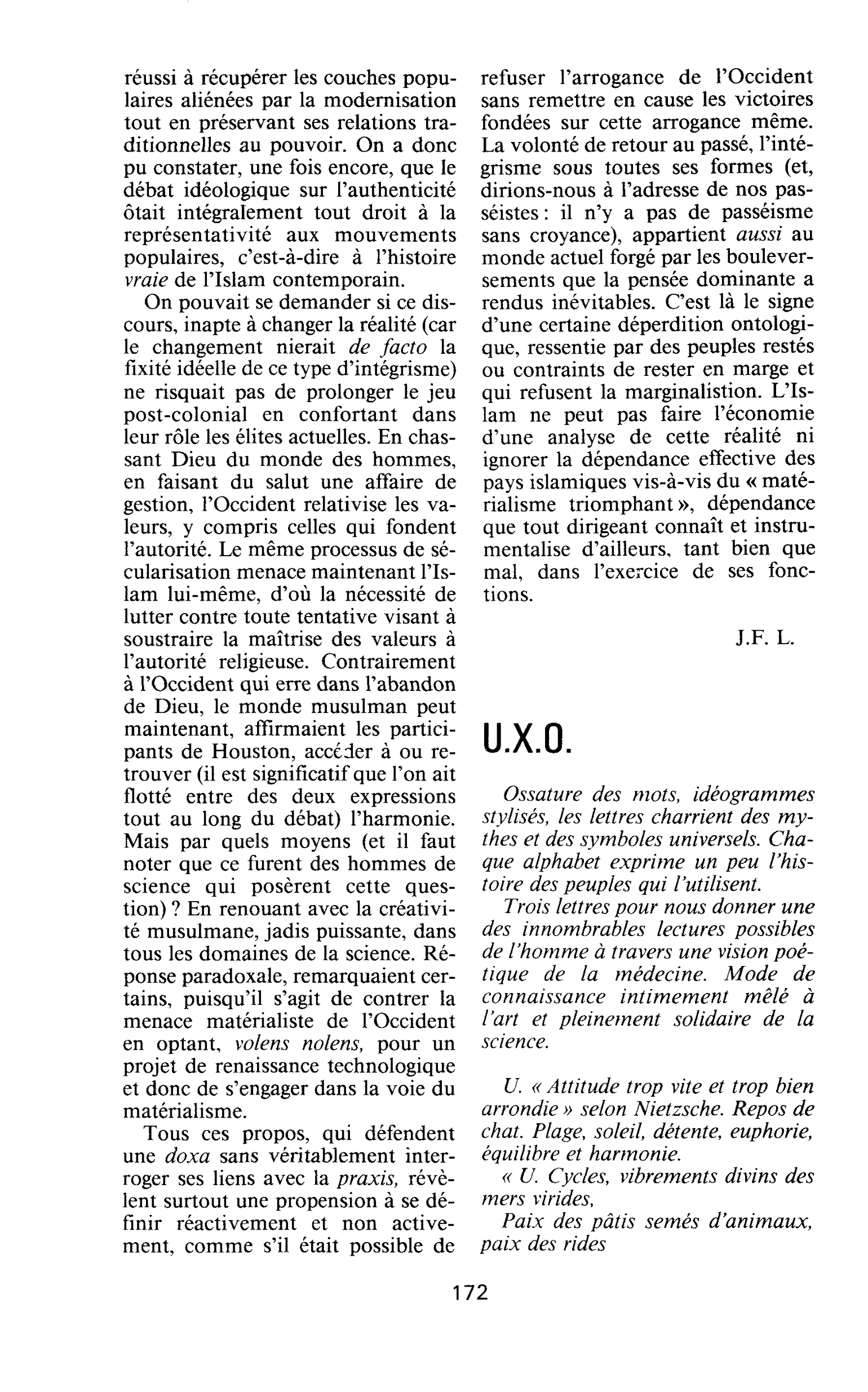 réussi à récupérer les couches populaires aliénées par la modernisation tout en préservant ses relations traditionnelles au pouvoir. On a donc pu constater, une fois encore, que le débat idéologique sur l'authenticité ôtait intégralement tout droit à la représentativité aux mouvements populaires, c'est-à-dire à l'histoire vraie de l'Islam contemporain.

On pouvait se demander si ce discours, inapte à changer la réalité (car le changement nierait de facto la fixité idéelle de ce type d'intégrisme) ne risquait pas de prolonger le jeu post-colonial en confortant dans leur rôle les élites actuelles. En chassant Dieu du monde des hommes, en faisant du salut une affaire de gestion, l'Occident relativise les valeurs, y compris celles qui fondent l'autorité. Le même processus de sécularisation menace maintenant l'Islam lui-même, d'où la nécessité de lutter contre toute tentative visant à soustraire la maîtrise des valeurs à l'autorité religieuse. Contrairement à l'Occident qui erre dans l'abandon de Dieu, le monde musulman peut maintenant, affirmaient les participants de Houston, accéder à ou retrouver (il est significatif que l'on ait flotté entre des deux expressions tout au long du débat) l'harmonie. Mais par quels moyens (et il faut noter que ce furent des hommes de science qui posèrent cette question) ? En renouant avec la créativité musulmane, jadis puissante, dans tous les domaines de la science. Réponse paradoxale, remarquaient certains, puisqu'il s'agit de contrer la menace matérialiste de l'Occident en optant, volens nolens, pour un projet de renaissance technologique et donc de s'engager dans la voie du matérialisme.

Tous ces propos, qui défendent une doxa sans véritablement interroger ses liens avec la praxis, révèlent surtout une propension à se définir réactivement et non activement, comme s'il était possible de refuser l'arrogance de l'Occident sans remettre en cause les victoires fondées sur cette arrogance même. La volonté de retour au passé, l'intégrisme sous toutes ses formes (et, dirions-nous à l'adresse de nos passéistes : il n'y a pas de passéisme sans croyance), appartient aussi au monde actuel forgé par les bouleversements que la pensée dominante a rendus inévitables. C'est là le signe d'une certaine déperdition ontologique, ressentie par des peuples restés ou contraints de rester en marge et qui refusent la marginalistion. L'Islam ne peut pas faire l'économie d'une analyse de cette réalité ni ignorer la dépendance effective des pays islamiques vis-à-vis du « matérialisme triomphant », dépendance que tout dirigeant connaît et instrumentalise d'ailleurs, tant bien que mal, dans l'exercice de ses fonctions.

J.F. L.

U.X.O.

Ossature des mots, idéogrammes stylisés, les lettres charrient des mythes et des symboles universels. Chaque alphabet exprime un peu l'histoire des peuples qui l'utilisent.

Trois lettres pour nous donner une des innombrables lectures possibles de l'homme à travers une vision poétique de la médecine. Mode de connaissance intimement mêlé à l'art et pleinement solidaire de la science.

U. « Attitude trop vite et trop bien arrondie » selon Nietzsche. Repos de chat. Plage, soleil, détente, euphorie, équilibre et harmonie.

« U. Cycles, vibrements divins des mers virides,

Paix des pâtis semés d'animaux, paix des rides

172